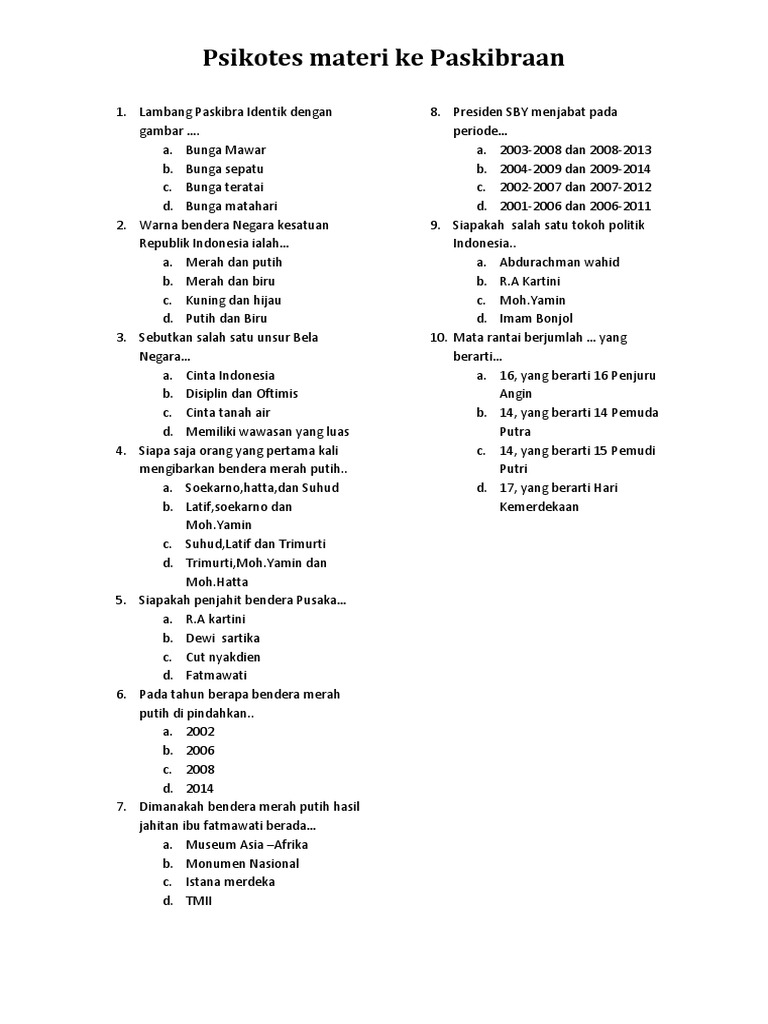 Psikotes materi ke Paskibraan

1. Lambang Paskibra Identik dengan gambar ....
a. Bunga Mawar
b. Bunga sepatu
c. Bunga teratai
d. Bunga matahari

2. Warna bendera Negara kesatuan Republik Indonesia ialah...
a. Merah dan putih
b. Merah dan biru
c. Kuning dan hijau
d. Putih dan Biru

3. Sebutkan salah satu unsur Bela Negara...
a. Cinta Indonesia
b. Disiplin dan Oftimis
c. Cinta tanah air
d. Memiliki wawasan yang luas

4. Siapa saja orang yang pertama kali mengibarkan bendera merah putih..
a. Soekarno,hatta,dan Suhud
b. Latif,soekarno dan Moh.Yamin
c. Suhud,Latif dan Trimurti
d. Trimurti,Moh.Yamin dan Moh.Hatta

5. Siapakah penjahit bendera Pusaka...
a. R.A kartini
b. Dewi sartika
c. Cut nyakdien
d. Fatmawati

6. Pada tahun berapa bendera merah putih di pindahkan..
a. 2002
b. 2006
c. 2008
d. 2014

7. Dimanakah bendera merah putih hasil jahitan ibu fatmawati berada...
a. Museum Asia –Afrika
b. Monumen Nasional
c. Istana merdeka
d. TMII

8. Presiden SBY menjabat pada periode...
a. 2003-2008 dan 2008-2013
b. 2004-2009 dan 2009-2014
c. 2002-2007 dan 2007-2012
d. 2001-2006 dan 2006-2011

9. Siapakah salah satu tokoh politik Indonesia..
a. Abdurachman wahid
b. R.A Kartini
c. Moh.Yamin
d. Imam Bonjol

10. Mata rantai berjumlah ... yang berarti...
a. 16, yang berarti 16 Penjuru Angin
b. 14, yang berarti 14 Pemuda Putra
c. 14, yang berarti 15 Pemudi Putri
d. 17, yang berarti Hari Kemerdekaan